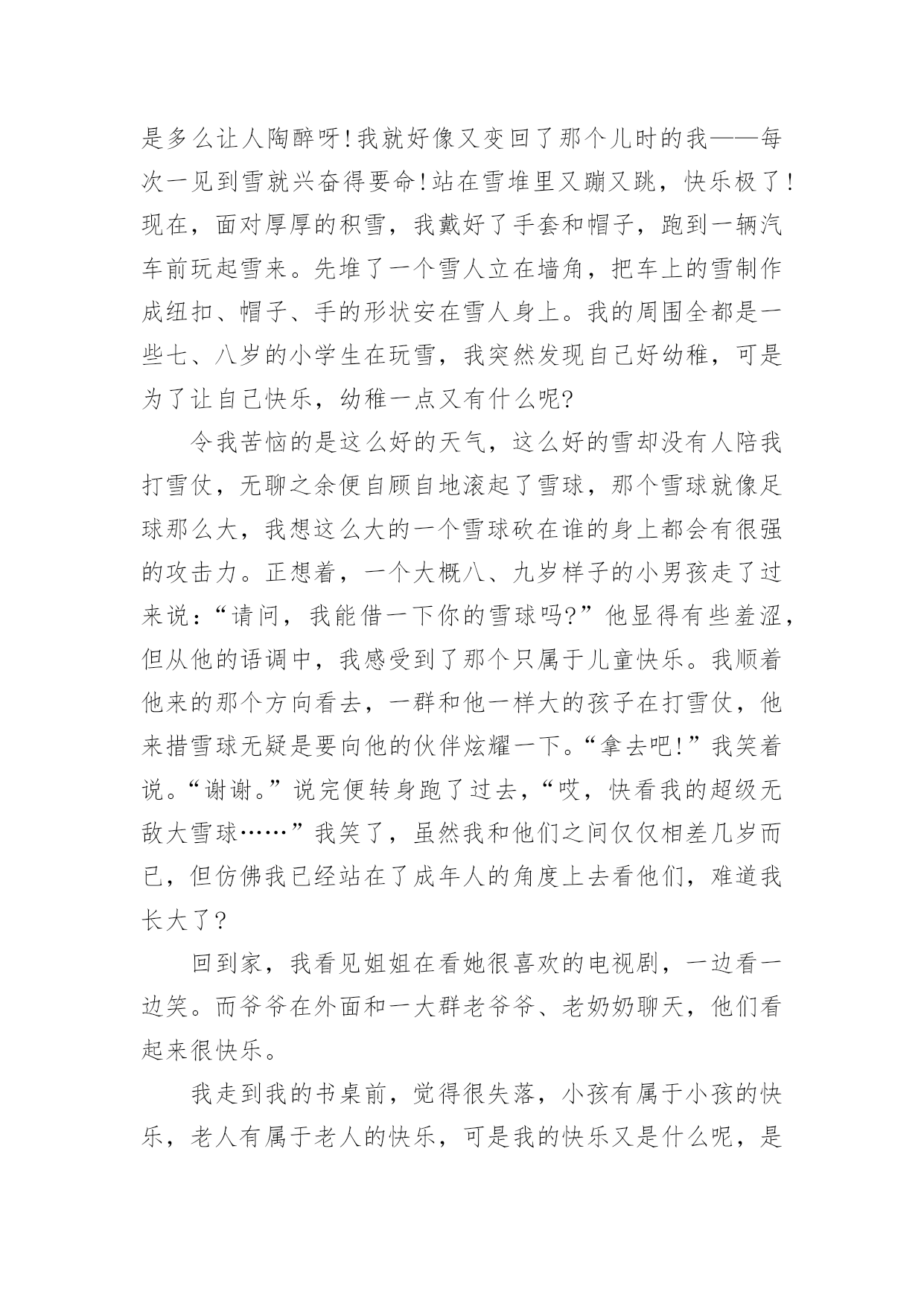 是多么让人陶醉呀!我就好像又变回了那个儿时的我——每次一见到雪就兴奋得要命!站在雪堆里又蹦又跳，快乐极了!现在，面对厚厚的积雪，我戴好了手套和帽子，跑到一辆汽车前玩起雪来。先堆了一个雪人立在墙角，把车上的雪制作成纽扣、帽子、手的形状安在雪人身上。我的周围全都是一些七、八岁的小学生在玩雪，我突然发现自己好幼稚，可是为了让自己快乐，幼稚一点又有什么呢?

令我苦恼的是这么好的天气，这么好的雪却没有人陪我打雪仗，无聊之余便自顾自地滚起了雪球，那个雪球就像足球那么大，我想这么大的一个雪球砍在谁的身上都会有很强的攻击力。正想着，一个大概八、九岁样子的小男孩走了过来说：“请问，我能借一下你的雪球吗?”他显得有些羞涩，但从他的语调中，我感受到了那个只属于儿童快乐。我顺着他来的那个方向看去，一群和他一样大的孩子在打雪仗，他来措雪球无疑是要向他的伙伴炫耀一下。“拿去吧!”我笑着说。“谢谢。”说完便转身跑了过去，“哎，快看我的超级无敌大雪球……”我笑了，虽然我和他们之间仅仅相差几岁而已，但仿佛我已经站在了成年人的角度上去看他们，难道我长大了?

回到家，我看见姐姐在看她很喜欢的电视剧，一边看一边笑。而爷爷在外面和一大群老爷爷、老奶奶聊天，他们看起来很快乐。

我走到我的书桌前，觉得很失落，小孩有属于小孩的快乐，老人有属于老人的快乐，可是我的快乐又是什么呢，是